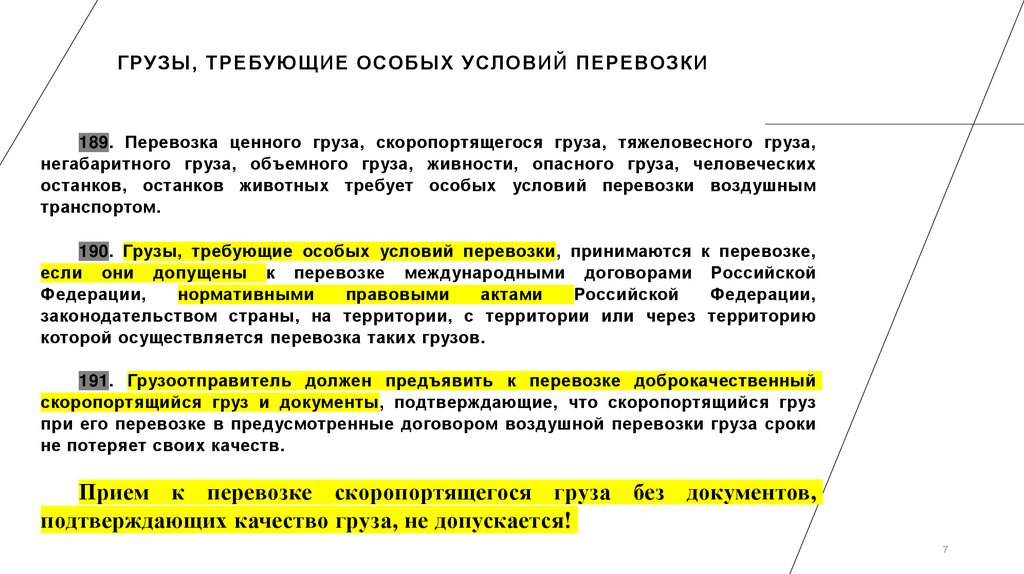 ГРУЗЫ, ТРЕБУЮЩИЕ ОСОБЫХ УСЛОВИЙ ПЕРЕВОЗКИ

189. Перевозка ценного груза, скоропортящегося груза, тяжеловесного груза, негабаритного груза, объемного груза, живности, опасного груза, человеческих останков, останков животных требует особых условий перевозки воздушным транспортом.

190. Грузы, требующие особых условий перевозки, принимаются к перевозке, если они допущены к перевозке международными договорами Российской Федерации, нормативными правовыми актами Российской Федерации, законодательством страны, на территории, с территории или через территорию которой осуществляется перевозка таких грузов.

191. Грузоотправитель должен предъявить к перевозке доброкачественный скоропортящийся груз и документы, подтверждающие, что скоропортящийся груз при его перевозке в предусмотренные договором воздушной перевозки груза сроки не потеряет своих качеств.

Прием к перевозке скоропортящегося груза без документов, подтверждающих качество груза, не допускается!

7